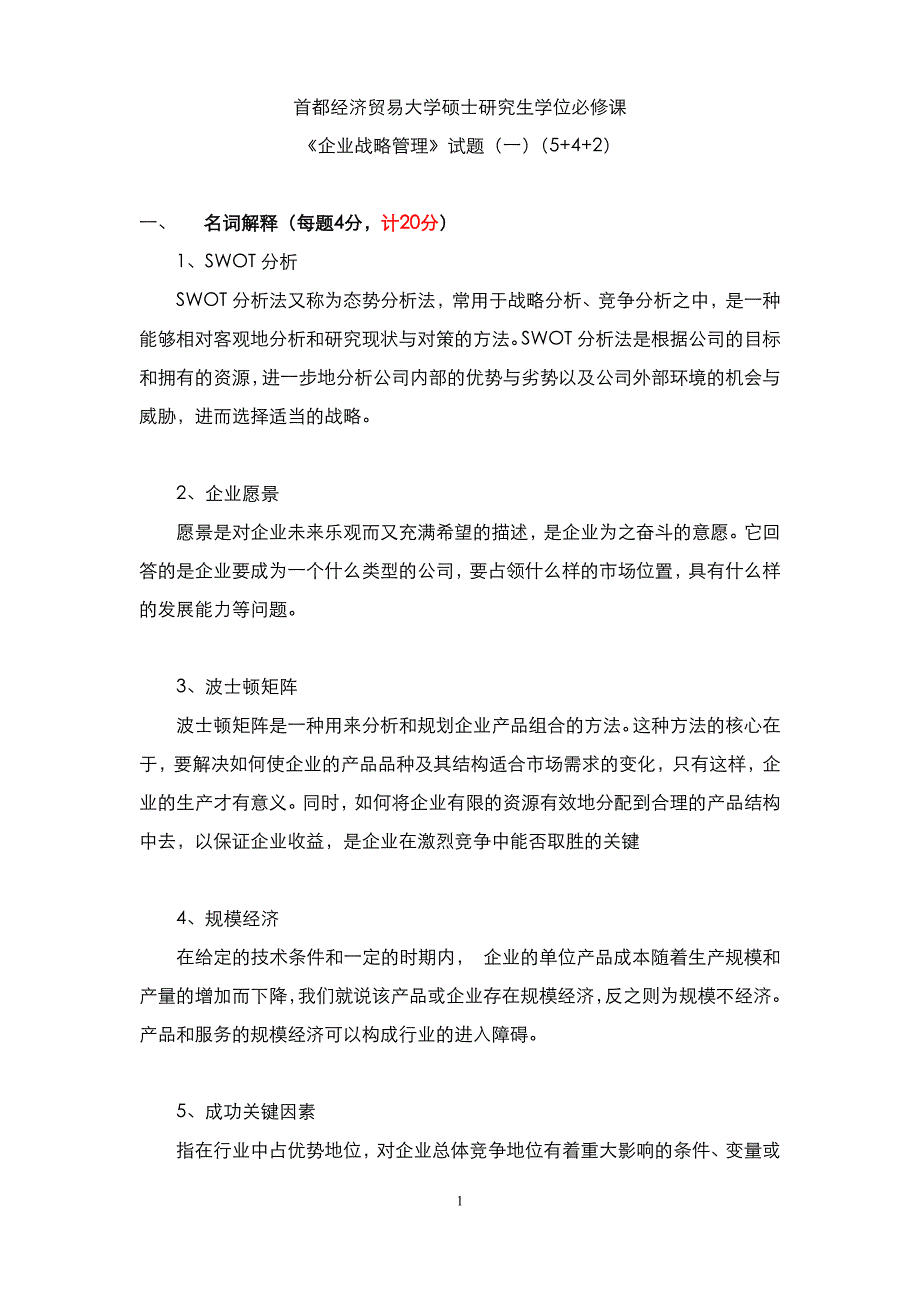 首都经济贸易大学硕士研究生学位必修课

《企业战略管理》试题（一）（5+4+2）

一、　名词解释（每题4分，计20分）

1、SWOT 分析

SWOT 分析法又称为态势分析法，常用于战略分析、竞争分析之中，是一种能够相对客观地分析和研究现状与对策的方法。SWOT 分析法是根据公司的目标和拥有的资源，进一步地分析公司内部的优势与劣势以及公司外部环境的机会与威胁，进而选择适当的战略。

2、企业愿景

愿景是对企业未来乐观而又充满希望的描述，是企业为之奋斗的意愿。它回答的是企业要成为一个什么类型的公司，要占领什么样的市场位置，具有什么样的发展能力等问题。

3、波士顿矩阵

波士顿矩阵是一种用来分析和规划企业产品组合的方法。这种方法的核心在于，要解决如何使企业的产品品种及其结构适合市场需求的变化，只有这样，企业的生产才有意义。同时，如何将企业有限的资源有效地分配到合理的产品结构中去，以保证企业收益，是企业在激烈竞争中能否取胜的关键

4、规模经济

在给定的技术条件和一定的时期内， 企业的单位产品成本随着生产规模和产量的增加而下降，我们就说该产品或企业存在规模经济，反之则为规模不经济。产品和服务的规模经济可以构成行业的进入障碍。

5、成功关键因素

指在行业中占优势地位，对企业总体竞争地位有着重大影响的条件、变量或

1